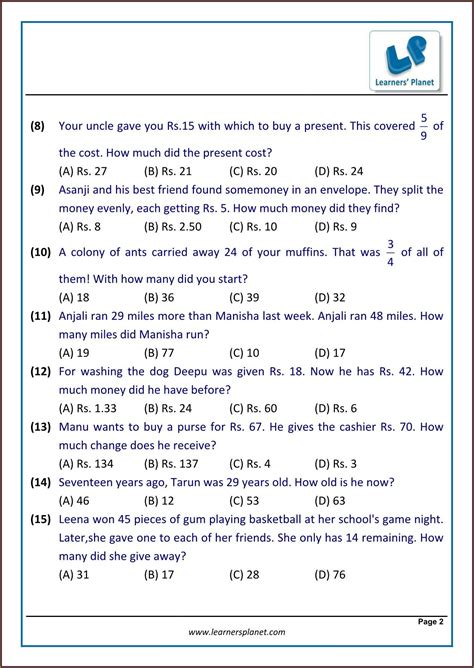 LP
Learners' Planet

(8) Your uncle gave you Rs.15 with which to buy a present. This covered $\frac{5}{9}$ of the cost. How much did the present cost?
(A) Rs. 27 (B) Rs. 21 (C) Rs. 20 (D) Rs. 24

(9) Asanji and his best friend found somemoney in an envelope. They split the money evenly, each getting Rs. 5. How much money did they find?
(A) Rs. 8 (B) Rs. 2.50 (C) Rs. 10 (D) Rs. 9

(10) A colony of ants carried away 24 of your muffins. That was $\frac{3}{4}$ of all of them! With how many did you start?
(A) 18 (B) 36 (C) 39 (D) 32

(11) Anjali ran 29 miles more than Manisha last week. Anjali ran 48 miles. How many miles did Manisha run?
(A) 19 (B) 77 (C) 10 (D) 17

(12) For washing the dog Deepu was given Rs. 18. Now he has Rs. 42. How much money did he have before?
(A) Rs. 1.33 (B) Rs. 24 (C) Rs. 60 (D) Rs. 6

(13) Manu wants to buy a purse for Rs. 67. He gives the cashier Rs. 70. How much change does he receive?
(A) Rs. 134 (B) Rs. 137 (C) Rs. 4 (D) Rs. 3

(14) Seventeen years ago, Tarun was 29 years old. How old is he now?
(A) 46 (B) 12 (C) 53 (D) 63

(15) Leena won 45 pieces of gum playing basketball at her school's game night. Later,she gave one to each of her friends. She only has 14 remaining. How many did she give away?
(A) 31 (B) 17 (C) 28 (D) 76

Page 2
www.learnersplanet.com